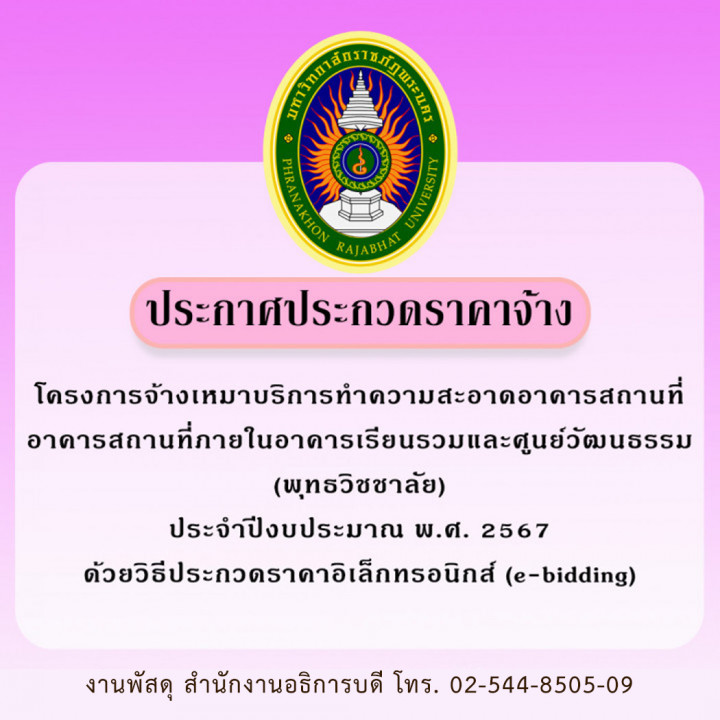 มหาวิทยาลัยราชภัฏพระนคร
PHRANAKHON RAJABHAT UNIVERSITY

ประกาศประกวดราคาจ้าง

โครงการจ้างเหมาบริการทำความสะอาดอาคารสถานที่ อาคารสถานที่ภายในอาคารเรียนรวมและศูนย์วัฒนธรรม (พุทธวิชชาลัย)
ประจำปีงบประมาณ พ.ศ. 2567
ด้วยวิธีประกวดราคาอิเล็กทรอนิกส์ (e-bidding)

งานพัสดุ สำนักงานอธิการบดี โทร. 02-544-8505-09